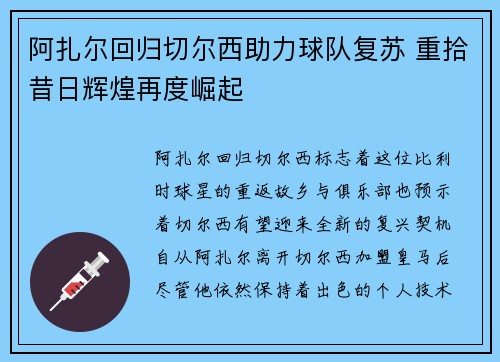 阿扎尔回归切尔西助力球队复苏 重拾昔日辉煌再度崛起

阿扎尔回归切尔西标志着这位比利时球星的重返故乡与俱乐部也预示着切尔西有望迎来全新的复兴契机自从阿扎尔离开切尔西加盟皇马后尽管他依然保持着出色的个人技术